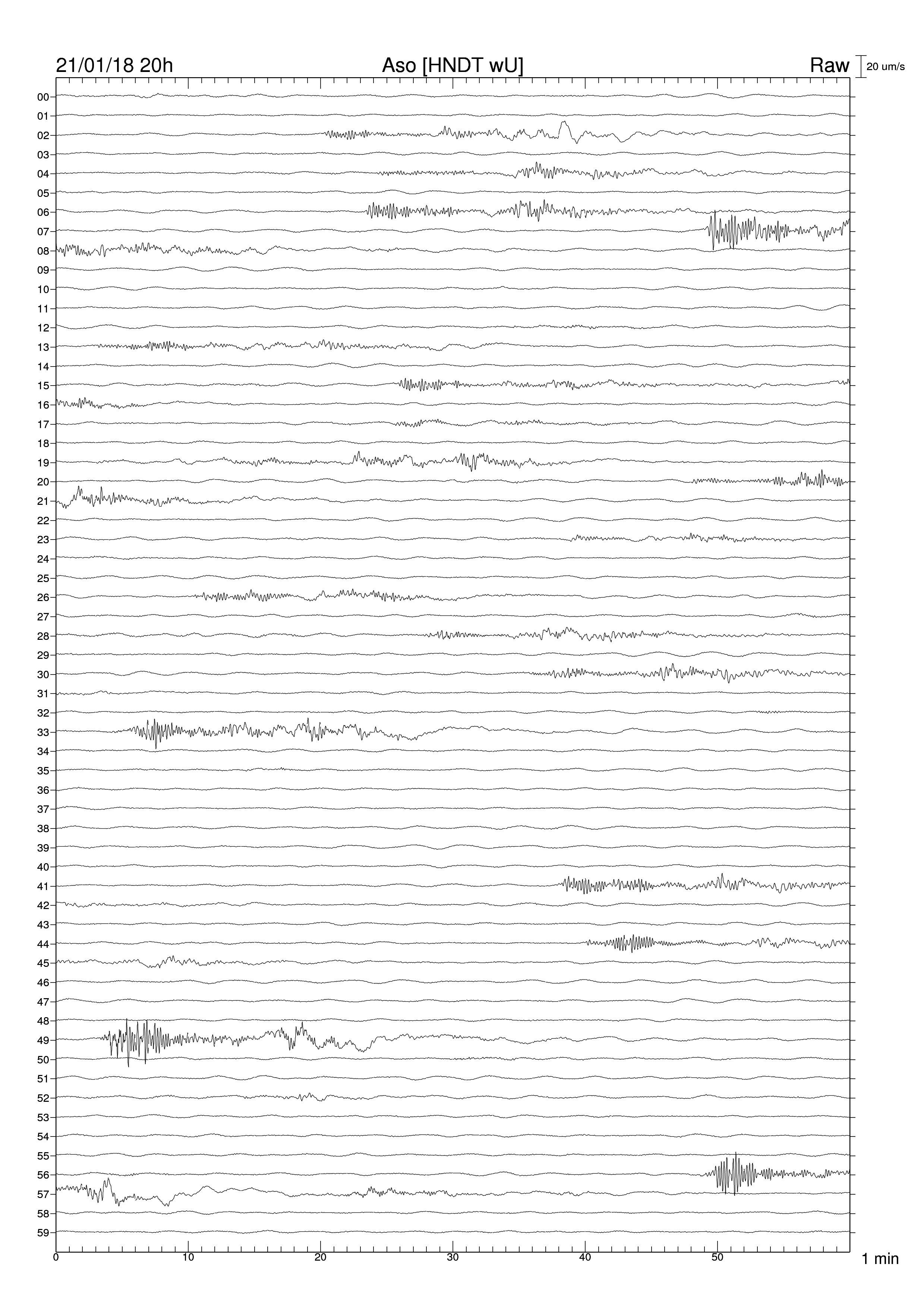 21/01/18 20h Aso [HNDT wU] Raw 20 um/s

00
01
02
03
04
05
06
07
08
09
10
11
12
13
14
15
16
17
18
19
20
21
22
23
24
25
26
27
28
29
30
31
32
33
34
35
36
37
38
39
40
41
42
43
44
45
46
47
48
49
50
51
52
53
54
55
56
57
58
59

0 10 20 30 40 50 1 min